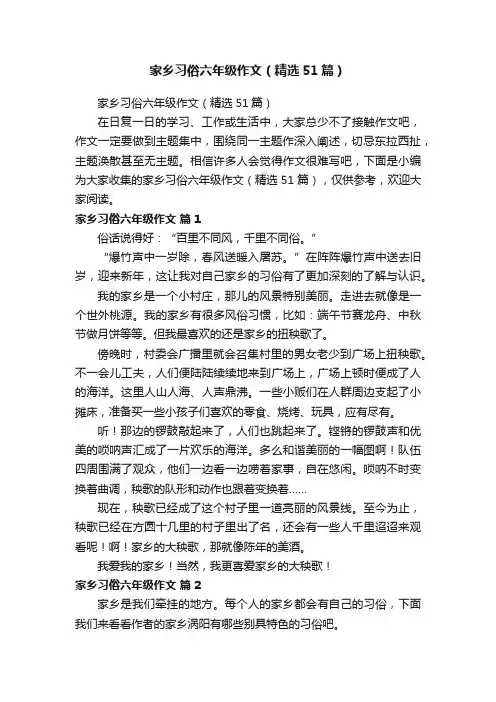 家乡习俗六年级作文（精选51篇）

家乡习俗六年级作文（精选51篇）

在日复一日的学习、工作或生活中，大家总少不了接触作文吧，作文一定要做到主题集中，围绕同一主题作深入阐述，切忌东拉西扯，主题涣散甚至无主题。相信许多人会觉得作文很难写吧，下面是小编为大家收集的家乡习俗六年级作文（精选51篇），仅供参考，欢迎大家阅读。

家乡习俗六年级作文 篇1

俗话说得好：“百里不同风，千里不同俗。”

“爆竹声中一岁除，春风送暖入屠苏。”在阵阵爆竹声中送去旧岁，迎来新年，这让我对自己家乡的习俗有了更加深刻的了解与认识。

我的家乡是一个小村庄，那儿的风景特别美丽。走进去就像是一个世外桃源。我的家乡有很多风俗习惯，比如：端午节赛龙舟、中秋节做月饼等等。但我最喜欢的还是家乡的扭秧歌了。

傍晚时，村委会广播里就会召集村里的男女老少到广场上扭秧歌。不一会儿工夫，人们便陆陆续续地来到广场上，广场上顿时便成了人的海洋。这里人山人海、人声鼎沸。一些小贩们在人群周边支起了小摊床，准备买一些小孩子们喜欢的零食、烧烤、玩具，应有尽有。

听！那边的锣鼓敲起来了，人们也跳起来了。铿锵的锣鼓声和优美的唢呐声汇成了一片欢乐的海洋。多么和谐美丽的一幅图啊！队伍四周围满了观众，他们一边看一边唠着家事，自在悠闲。唢呐不时变换着曲调，秧歌的队形和动作也跟着变换着……

现在，秧歌已经成了这个村子里一道亮丽的风景线。至今为止，秧歌已经在方圆十几里的村子里出了名，还会有一些人千里迢迢来观看呢！啊！家乡的大秧歌，那就像陈年的美酒。

我爱我的家乡！当然，我更喜爱家乡的大秧歌！

家乡习俗六年级作文 篇2

家乡是我们牵挂的地方。每个人的家乡都会有自己的习俗，下面我们来看看作者的家乡涡阳有哪些别具特色的习俗吧。